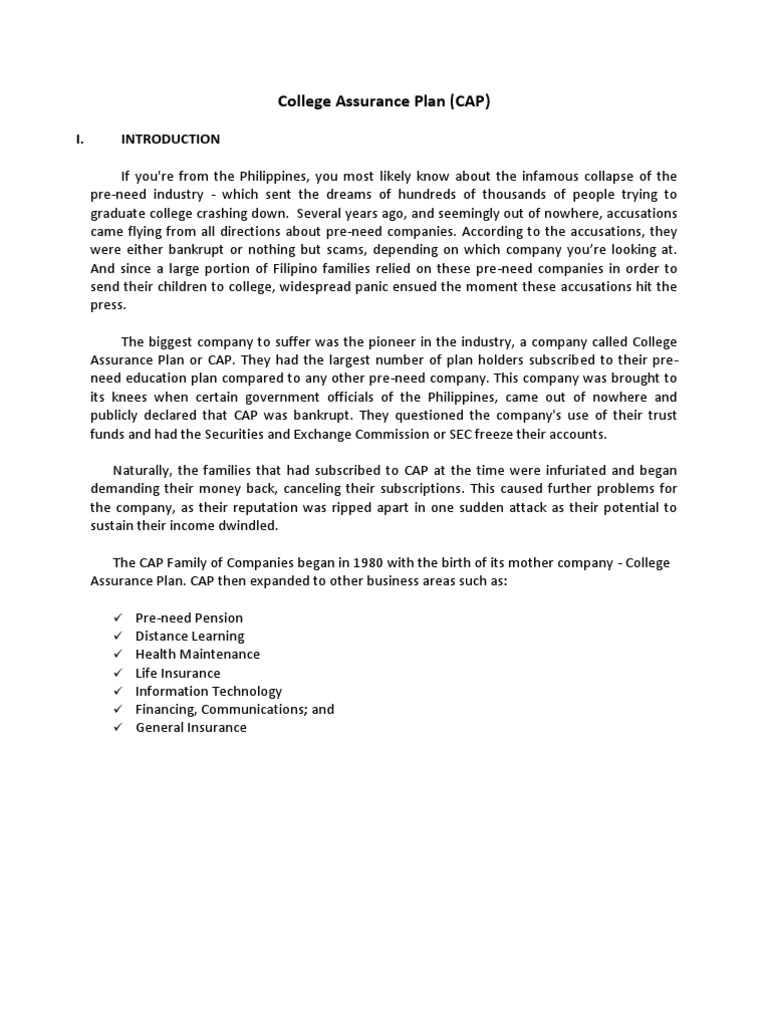 College Assurance Plan (CAP)

I. INTRODUCTION

If you're from the Philippines, you most likely know about the infamous collapse of the pre-need industry - which sent the dreams of hundreds of thousands of people trying to graduate college crashing down. Several years ago, and seemingly out of nowhere, accusations came flying from all directions about pre-need companies. According to the accusations, they were either bankrupt or nothing but scams, depending on which company you're looking at. And since a large portion of Filipino families relied on these pre-need companies in order to send their children to college, widespread panic ensued the moment these accusations hit the press.

The biggest company to suffer was the pioneer in the industry, a company called College Assurance Plan or CAP. They had the largest number of plan holders subscribed to their pre-need education plan compared to any other pre-need company. This company was brought to its knees when certain government officials of the Philippines, came out of nowhere and publicly declared that CAP was bankrupt. They questioned the company's use of their trust funds and had the Securities and Exchange Commission or SEC freeze their accounts.

Naturally, the families that had subscribed to CAP at the time were infuriated and began demanding their money back, canceling their subscriptions. This caused further problems for the company, as their reputation was ripped apart in one sudden attack as their potential to sustain their income dwindled.

The CAP Family of Companies began in 1980 with the birth of its mother company - College Assurance Plan. CAP then expanded to other business areas such as:

✓ Pre-need Pension
✓ Distance Learning
✓ Health Maintenance
✓ Life Insurance
✓ Information Technology
✓ Financing, Communications; and
✓ General Insurance